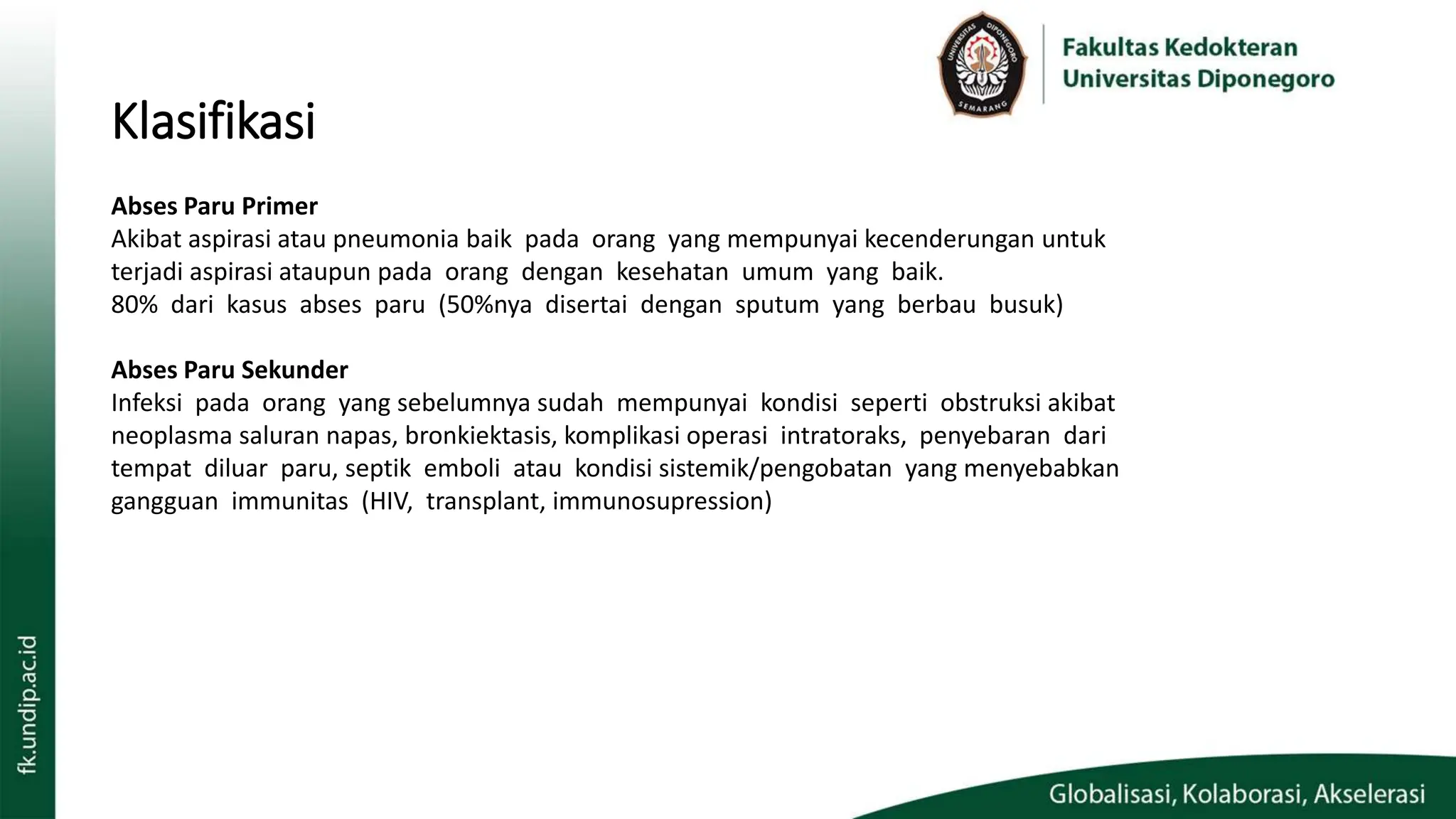 UNIVERSITAS DIPONEGORO SEMARANG

Fakultas Kedokteran
Universitas Diponegoro

Klasifikasi

Abses Paru Primer
Akibat aspirasi atau pneumonia baik pada orang yang mempunyai kecenderungan untuk terjadi aspirasi ataupun pada orang dengan kesehatan umum yang baik.
80% dari kasus abses paru (50%nya disertai dengan sputum yang berbau busuk)

Abses Paru Sekunder
Infeksi pada orang yang sebelumnya sudah mempunyai kondisi seperti obstruksi akibat neoplasma saluran napas, bronkiektasis, komplikasi operasi intratoraks, penyebaran dari tempat diluar paru, septik emboli atau kondisi sistemik/pengobatan yang menyebabkan gangguan immunitas (HIV, transplant, immunosupression)

fk.undip.ac.id

Globalisasi, Kolaborasi, Akselerasi